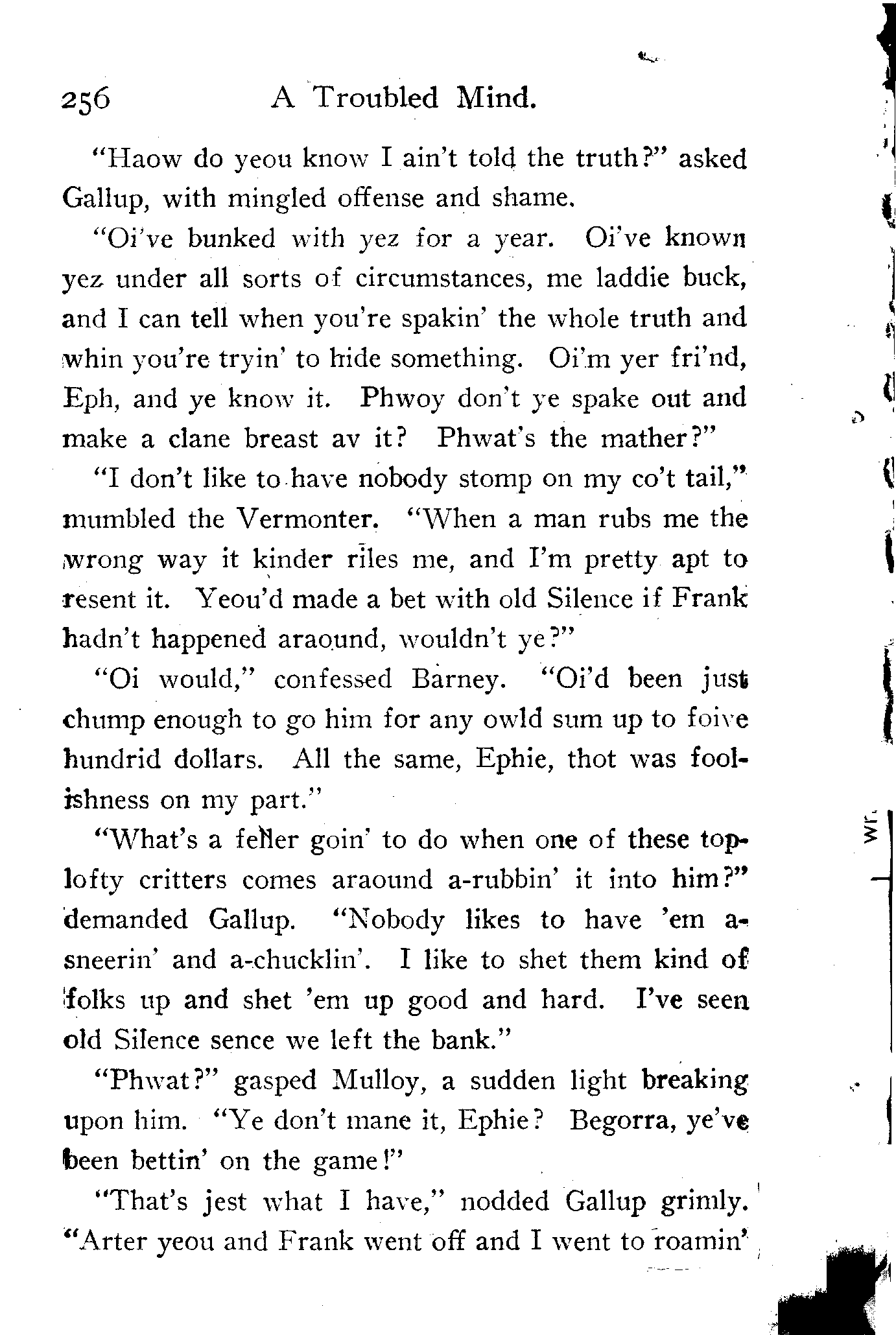 256 A Troubled Mind.

"Haow do yeou know I ain't told the truth?" asked Gallup, with mingled offense and shame.

"Oi've bunked with yez for a year. Oi've known yez under all sorts of circumstances, me laddie buck, and I can tell when you're spakin' the whole truth and whin you're tryin' to hide something. Oi'm yer fri'nd, Eph, and ye know it. Phwoy don't ye spake out and make a clane breast av it? Phwat's the mather?"

"I don't like to have nobody stomp on my co't tail," mumbled the Vermonter. "When a man rubs me the wrong way it kinder riles me, and I'm pretty apt to resent it. Yeou'd made a bet with old Silence if Frank hadn't happened araound, wouldn't ye?"

"Oi would," confessed Barney. "Oi'd been just chump enough to go him for any owld sum up to foive hundrid dollars. All the same, Ephie, thot was foolishness on my part."

"What's a feller goin' to do when one of these toplofty critters comes araound a-rubbin' it into him?" demanded Gallup. "Nobody likes to have 'em a-sneerin' and a-chucklin'. I like to shet them kind of folks up and shet 'em up good and hard. I've seen old Silence sence we left the bank."

"Phwat?" gasped Mulloy, a sudden light breaking upon him. "Ye don't mane it, Ephie? Begorra, ye've been bettin' on the game!"

"That's jest what I have," nodded Gallup grimly. "Arter yeou and Frank went off and I went to roamin'